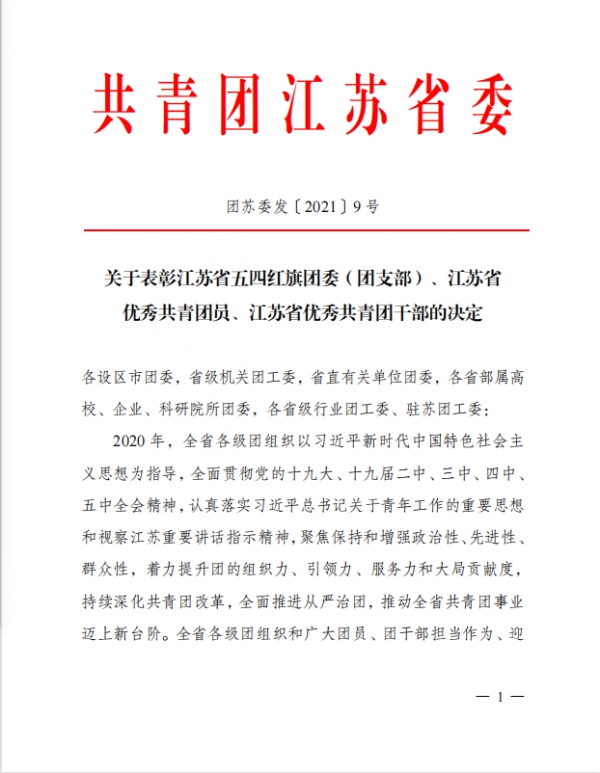 共青团江苏省委

团苏委发〔2021〕9号

关于表彰江苏省五四红旗团委（团支部）、江苏省优秀共青团员、江苏省优秀共青团干部的决定

各设区市团委，省级机关团工委，省直有关单位团委，各省部属高校、企业、科研院所团委，各省级行业团工委、驻苏团工委：

2020年，全省各级团组织以习近平新时代中国特色社会主义思想为指导，全面贯彻党的十九大、十九届二中、三中、四中、五中全会精神，认真落实习近平总书记关于青年工作的重要思想和视察江苏重要讲话指示精神，聚焦保持和增强政治性、先进性、群众性，着力提升团的组织力、引领力、服务力和大局贡献度，持续深化共青团改革，全面推进从严治团，推动全省共青团事业迈上新台阶。全省各级团组织和广大团员、团干部担当作为、迎

— 1 —